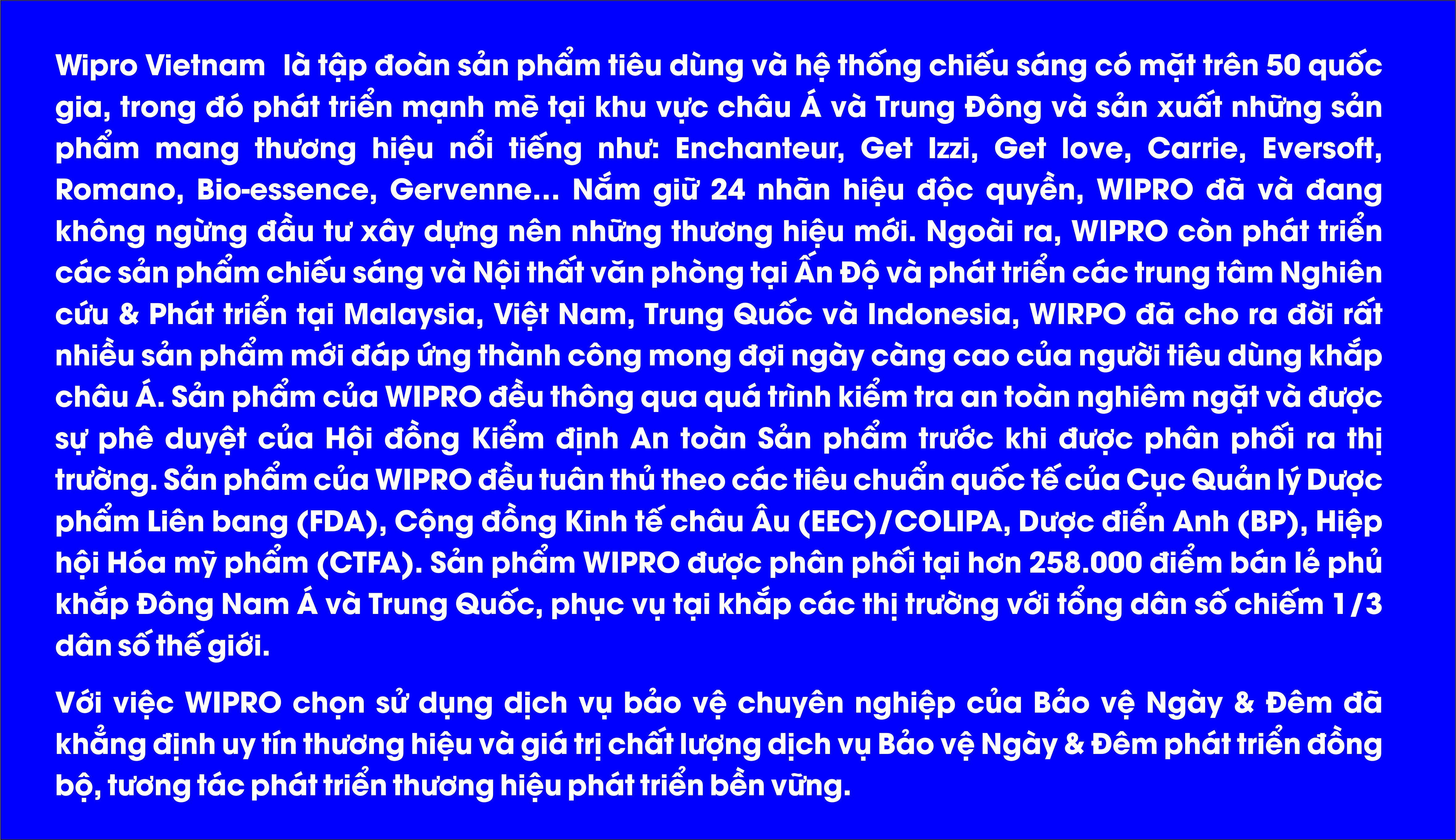 Wipro Vietnam là tập đoàn sản phẩm tiêu dùng và hệ thống chiếu sáng có mặt trên 50 quốc gia, trong đó phát triển mạnh mẽ tại khu vực châu Á và Trung Đông và sản xuất những sản phẩm mang thương hiệu nổi tiếng như: Enchanteur, Get Izzi, Get love, Carrie, Eversoft, Romano, Bio-essence, Gervenne... Nắm giữ 24 nhãn hiệu độc quyền, WIPRO đã và đang không ngừng đầu tư xây dựng nên những thương hiệu mới. Ngoài ra, WIPRO còn phát triển các sản phẩm chiếu sáng và Nội thất văn phòng tại Ấn Độ và phát triển các trung tâm Nghiên cứu & Phát triển tại Malaysia, Việt Nam, Trung Quốc và Indonesia, WIRPO đã cho ra đời rất nhiều sản phẩm mới đáp ứng thành công mong đợi ngày càng cao của người tiêu dùng khắp châu Á. Sản phẩm của WIPRO đều thông qua quá trình kiểm tra an toàn nghiêm ngặt và được sự phê duyệt của Hội đồng Kiểm định An toàn Sản phẩm trước khi được phân phối ra thị trường. Sản phẩm của WIPRO đều tuân thủ theo các tiêu chuẩn quốc tế của Cục Quản lý Dược phẩm Liên bang (FDA), Cộng đồng Kinh tế châu Âu (EEC)/COLIPA, Dược điển Anh (BP), Hiệp hội Hóa mỹ phẩm (CTFA). Sản phẩm WIPRO được phân phối tại hơn 258.000 điểm bán lẻ phủ khắp Đông Nam Á và Trung Quốc, phục vụ tại khắp các thị trường với tổng dân số chiếm 1/3 dân số thế giới.

Với việc WIPRO chọn sử dụng dịch vụ bảo vệ chuyên nghiệp của Bảo vệ Ngày & Đêm đã khẳng định uy tín thương hiệu và giá trị chất lượng dịch vụ Bảo vệ Ngày & Đêm phát triển đồng bộ, tương tác phát triển thương hiệu phát triển bền vững.